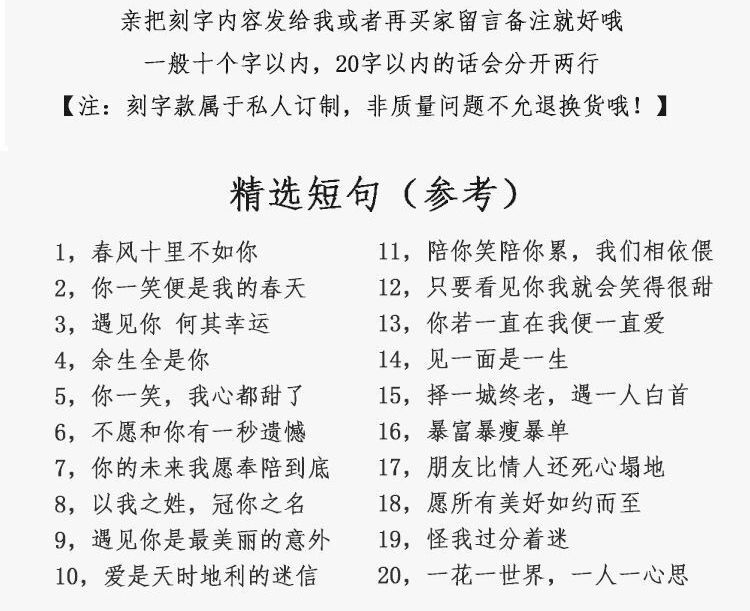 亲把刻字内容发给我或者再买家留言备注就好哦

一般十个字以内，20字以内的话会分开两行

【注：刻字款属于私人订制，非质量问题不允退换货哦！】

精选短句（参考）

1，春风十里不如你
2，你一笑便是我的春天
3，遇见你 何其幸运
4，余生全是你
5，你一笑，我心都甜了
6，不愿和你有一秒遗憾
7，你的未来我愿奉陪到底
8，以我之姓，冠你之名
9，遇见你是最美丽的意外
10，爱是天时地利的迷信

11，陪你笑陪你累，我们相依偎
12，只要看见你我就会笑得很甜
13，你若一直在我便一直爱
14，见一面是一生
15，择一城终老，遇一人白首
16，暴富暴瘦暴单
17，朋友比情人还死心塌地
18，愿所有美好如约而至
19，怪我过分着迷
20，一花一世界，一人一心思